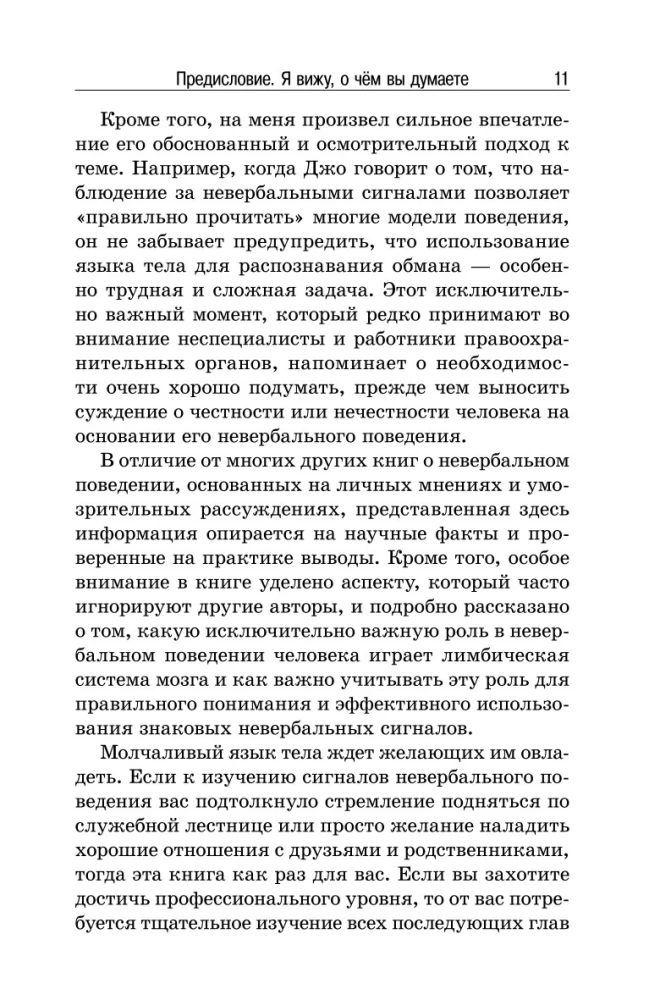 Предисловие. Я вижу, о чём вы думаете 11

Кроме того, на меня произвел сильное впечатление его обоснованный и осмотрительный подход к теме. Например, когда Джо говорит о том, что наблюдение за невербальными сигналами позволяет «правильно прочитать» многие модели поведения, он не забывает предупредить, что использование языка тела для распознавания обмана — особенно трудная и сложная задача. Этот исключительно важный момент, который редко принимают во внимание неспециалисты и работники правоохранительных органов, напоминает о необходимости очень хорошо подумать, прежде чем выносить суждение о честности или нечестности человека на основании его невербального поведения.

В отличие от многих других книг о невербальном поведении, основанных на личных мнениях и умозрительных рассуждениях, представленная здесь информация опирается на научные факты и проверенные на практике выводы. Кроме того, особое внимание в книге уделено аспекту, который часто игнорируют другие авторы, и подробно рассказано о том, какую исключительно важную роль в невербальном поведении человека играет лимбическая система мозга и как важно учитывать эту роль для правильного понимания и эффективного использования знаковых невербальных сигналов.

Молчаливый язык тела ждет желающих им овладеть. Если к изучению сигналов невербального поведения вас подтолкнуло стремление подняться по служебной лестнице или просто желание наладить хорошие отношения с друзьями и родственниками, тогда эта книга как раз для вас. Если вы захотите достичь профессионального уровня, то от вас потребуется тщательное изучение всех последующих глав